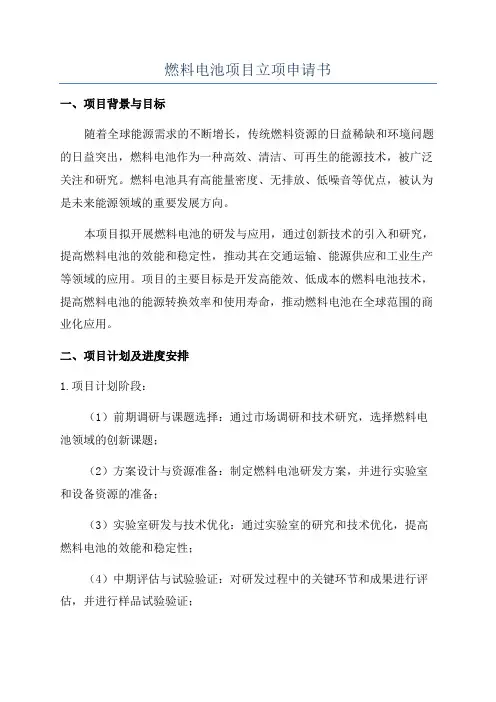 燃料电池项目立项申请书

一、项目背景与目标

随着全球能源需求的不断增长，传统燃料资源的日益稀缺和环境问题的日益突出，燃料电池作为一种高效、清洁、可再生的能源技术，被广泛关注和研究。燃料电池具有高能量密度、无排放、低噪音等优点，被认为是未来能源领域的重要发展方向。

本项目拟开展燃料电池的研发与应用，通过创新技术的引入和研究，提高燃料电池的效能和稳定性，推动其在交通运输、能源供应和工业生产等领域的应用。项目的主要目标是开发高能效、低成本的燃料电池技术，提高燃料电池的能源转换效率和使用寿命，推动燃料电池在全球范围的商业化应用。

二、项目计划及进度安排

1.项目计划阶段：

（1）前期调研与课题选择：通过市场调研和技术研究，选择燃料电池领域的创新课题；

（2）方案设计与资源准备：制定燃料电池研发方案，并进行实验室和设备资源的准备；

（3）实验室研发与技术优化：通过实验室的研究和技术优化，提高燃料电池的效能和稳定性；

（4）中期评估与试验验证：对研发过程中的关键环节和成果进行评估，并进行样品试验验证；